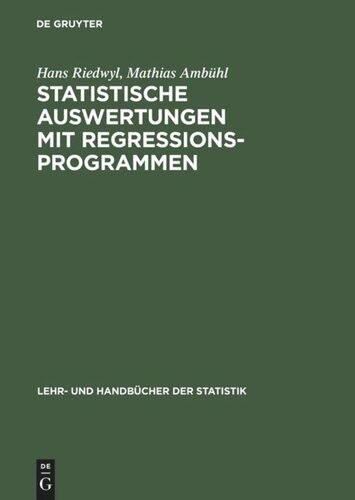 DE GRUYTER

Hans Riedwyl, Mathias Ambühl

STATISTISCHE AUSWERTUNGEN MIT REGRESSIONSPROGRAMMEN

LEHR- UND HANDBÜCHER DER STATISTIK

DE
G